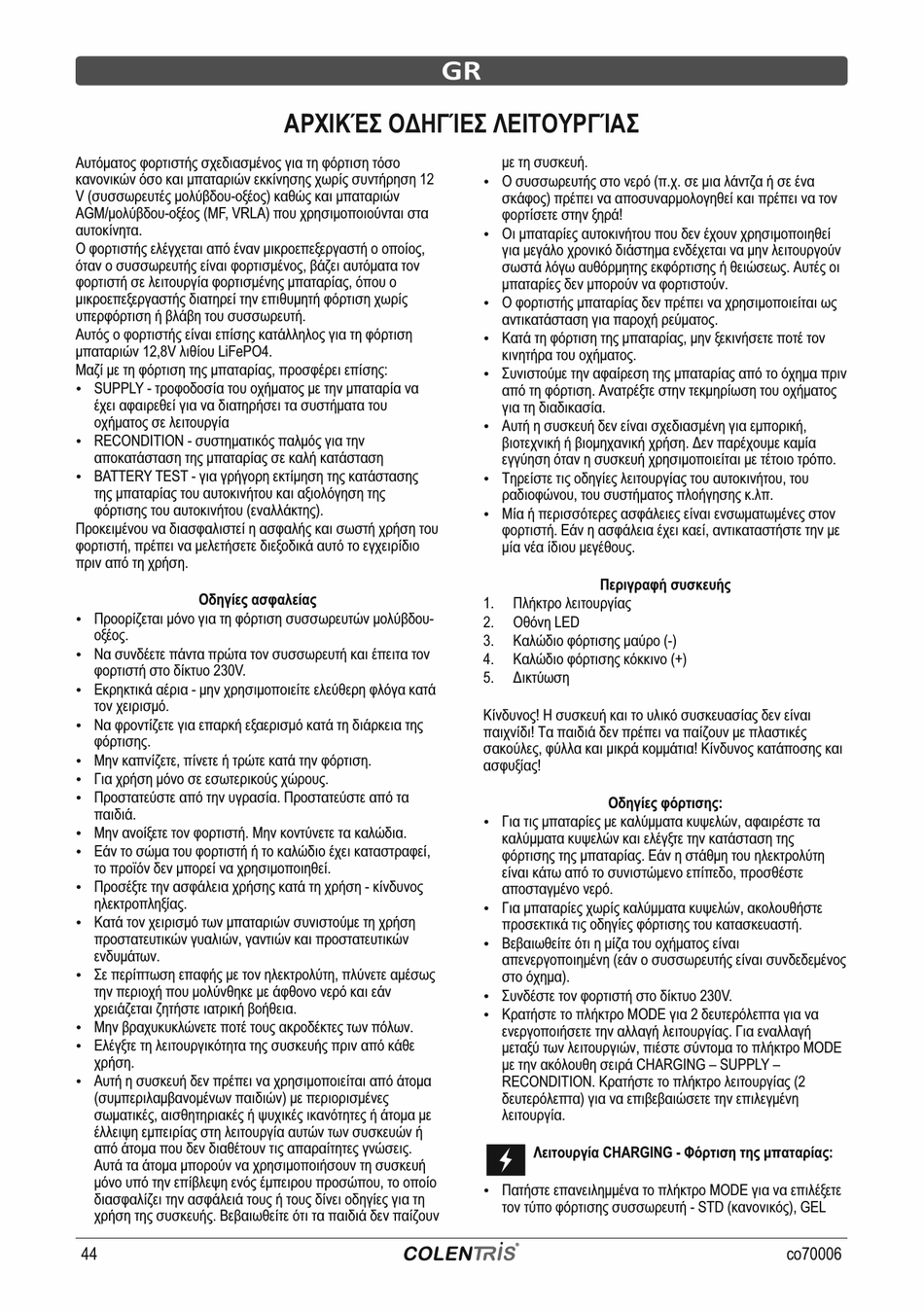 GR

ΑΡΧΙΚΈΣ ΟΔΗΓΊΕΣ ΛΕΙΤΟΥΡΓΊΑΣ

Αυτόματος φορτιστής σχεδιασμένος για τη φόρτιση τόσο κανονικών όσο και μπαταριών εκκίνησης χωρίς συντήρηση 12 V (συσσωρευτές μολύβδου-οξέος) καθώς και μπαταριών AGM/μολύβδου-οξέος (MF, VRLA) που χρησιμοποιούνται στα αυτοκίνητα.
Ο φορτιστής ελέγχεται από έναν μικροεπεξεργαστή ο οποίος, όταν ο συσσωρευτής είναι φορτισμένος, βάζει αυτόματα τον φορτιστή σε λειτουργία φορτισμένης μπαταρίας, όπου ο μικροεπεξεργαστής διατηρεί την επιθυμητή φόρτιση χωρίς υπερφόρτιση ή βλάβη του συσσωρευτή.
Αυτός ο φορτιστής είναι επίσης κατάλληλος για τη φόρτιση μπαταριών 12,8V λιθίου LiFePO4.
Μαζί με τη φόρτιση της μπαταρίας, προσφέρει επίσης:
• SUPPLY - τροφοδοσία του οχήματος με την μπαταρία να έχει αφαιρεθεί για να διατηρήσει τα συστήματα του οχήματος σε λειτουργία
• RECONDITION - συστηματικός παλμός για την αποκατάσταση της μπαταρίας σε καλή κατάσταση
• BATTERY TEST - για γρήγορη εκτίμηση της κατάστασης της μπαταρίας του αυτοκινήτου και αξιολόγηση της φόρτισης του αυτοκινήτου (εναλλάκτης).
Προκειμένου να διασφαλιστεί η ασφαλής και σωστή χρήση του φορτιστή, πρέπει να μελετήσετε διεξοδικά αυτό το εγχειρίδιο πριν από τη χρήση.

Οδηγίες ασφαλείας
• Προορίζεται μόνο για τη φόρτιση συσσωρευτών μολύβδου-οξέος.
• Να συνδέετε πάντα πρώτα τον συσσωρευτή και έπειτα τον φορτιστή στο δίκτυο 230V.
• Εκρηκτικά αέρια - μην χρησιμοποιείτε ελεύθερη φλόγα κατά τον χειρισμό.
• Να φροντίζετε για επαρκή εξαερισμό κατά τη διάρκεια της φόρτισης.
• Μην καπνίζετε, πίνετε ή τρώτε κατά την φόρτιση.
• Για χρήση μόνο σε εσωτερικούς χώρους.
• Προστατεύστε από την υγρασία. Προστατεύστε από τα παιδιά.
• Μην ανοίξετε τον φορτιστή. Μην κοντύνετε τα καλώδια.
• Εάν το σώμα του φορτιστή ή το καλώδιο έχει καταστραφεί, το προϊόν δεν μπορεί να χρησιμοποιηθεί.
• Προσέξτε την ασφάλεια χρήσης κατά τη χρήση - κίνδυνος ηλεκτροπληξίας.
• Κατά τον χειρισμό των μπαταριών συνιστούμε τη χρήση προστατευτικών γυαλιών, γαντιών και προστατευτικών ενδυμάτων.
• Σε περίπτωση επαφής με τον ηλεκτρολύτη, πλύνετε αμέσως την περιοχή που μολύνθηκε με άφθονο νερό και εάν χρειάζεται ζητήστε ιατρική βοήθεια.
• Μην βραχυκυκλώνετε ποτέ τους ακροδέκτες των πόλων.
• Ελέγξτε τη λειτουργικότητα της συσκευής πριν από κάθε χρήση.
• Αυτή η συσκευή δεν πρέπει να χρησιμοποιείται από άτομα (συμπεριλαμβανομένων παιδιών) με περιορισμένες σωματικές, αισθητηριακές ή ψυχικές ικανότητες ή άτομα με έλλειψη εμπειρίας στη λειτουργία αυτών των συσκευών ή από άτομα που δεν διαθέτουν τις απαραίτητες γνώσεις. Αυτά τα άτομα μπορούν να χρησιμοποιήσουν τη συσκευή μόνο υπό την επίβλεψη ενός έμπειρου προσώπου, το οποίο διασφαλίζει την ασφάλειά τους ή τους δίνει οδηγίες για τη χρήση της συσκευής. Βεβαιωθείτε ότι τα παιδιά δεν παίζουν με τη συσκευή.
• Ο συσσωρευτής στο νερό (π.χ. σε μια λάντζα ή σε ένα σκάφος) πρέπει να αποσυναρμολογηθεί και πρέπει να τον φορτίσετε στην ξηρά!
• Οι μπαταρίες αυτοκινήτου που δεν έχουν χρησιμοποιηθεί για μεγάλο χρονικό διάστημα ενδέχεται να μην λειτουργούν σωστά λόγω αυθόρμητης εκφόρτισης ή θειώσεως. Αυτές οι μπαταρίες δεν μπορούν να φορτιστούν.
• Ο φορτιστής μπαταρίας δεν πρέπει να χρησιμοποιείται ως αντικατάσταση για παροχή ρεύματος.
• Κατά τη φόρτιση της μπαταρίας, μην ξεκινήσετε ποτέ τον κινητήρα του οχήματος.
• Συνιστούμε την αφαίρεση της μπαταρίας από το όχημα πριν από τη φόρτιση. Ανατρέξτε στην τεκμηρίωση του οχήματος για τη διαδικασία.
• Αυτή η συσκευή δεν είναι σχεδιασμένη για εμπορική, βιοτεχνική ή βιομηχανική χρήση. Δεν παρέχουμε καμία εγγύηση όταν η συσκευή χρησιμοποιείται με τέτοιο τρόπο.
• Τηρείστε τις οδηγίες λειτουργίας του αυτοκινήτου, του ραδιοφώνου, του συστήματος πλοήγησης κ.λπ.
• Μία ή περισσότερες ασφάλειες είναι ενσωματωμένες στον φορτιστή. Εάν η ασφάλεια έχει καεί, αντικαταστήστε την με μία νέα ίδιου μεγέθους.

Περιγραφή συσκευής
1. Πλήκτρο λειτουργίας
2. Οθόνη LED
3. Καλώδιο φόρτισης μαύρο (-)
4. Καλώδιο φόρτισης κόκκινο (+)
5. Δικτύωση

Κίνδυνος! Η συσκευή και το υλικό συσκευασίας δεν είναι παιχνίδι! Τα παιδιά δεν πρέπει να παίζουν με πλαστικές σακούλες, φύλλα και μικρά κομμάτια! Κίνδυνος κατάποσης και ασφυξίας!

Οδηγίες φόρτισης:
• Για τις μπαταρίες με καλύμματα κυψελών, αφαιρέστε τα καλύμματα κυψελών και ελέγξτε την κατάσταση της φόρτισης της μπαταρίας. Εάν η στάθμη του ηλεκτρολύτη είναι κάτω από το συνιστώμενο επίπεδο, προσθέστε αποσταγμένο νερό.
• Για μπαταρίες χωρίς καλύμματα κυψελών, ακολουθήστε προσεκτικά τις οδηγίες φόρτισης του κατασκευαστή.
• Βεβαιωθείτε ότι η μίζα του οχήματος είναι απενεργοποιημένη (εάν ο συσσωρευτής είναι συνδεδεμένος στο όχημα).
• Συνδέστε τον φορτιστή στο δίκτυο 230V.
• Κρατήστε το πλήκτρο MODE για 2 δευτερόλεπτα για να ενεργοποιήσετε την αλλαγή λειτουργίας. Για εναλλαγή μεταξύ των λειτουργιών, πιέστε σύντομα το πλήκτρο MODE με την ακόλουθη σειρά CHARGING – SUPPLY – RECONDITION. Κρατήστε το πλήκτρο λειτουργίας (2 δευτερόλεπτα) για να επιβεβαιώσετε την επιλεγμένη λειτουργία.

Λειτουργία CHARGING - Φόρτιση της μπαταρίας:
• Πατήστε επανειλημμένα το πλήκτρο MODE για να επιλέξετε τον τύπο φόρτισης συσσωρευτή - STD (κανονικός), GEL

44 COLENTRIS co70006